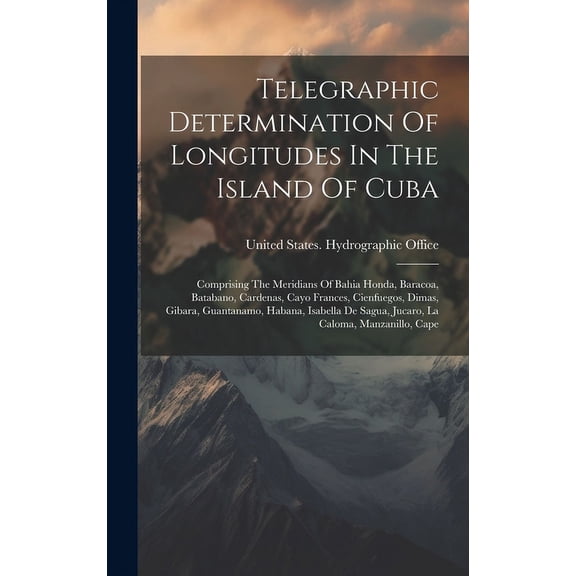 Telegraphic Determination Of Longitudes In The Island Of Cuba

United States. Hydrographic Office

Comprising The Meridians Of Bahia Honda, Baracoa, Batabano, Cardenas, Cayo Frances, Cienfuegos, Dimas, Gibara, Guantanamo, Habana, Isabella De Sagua, Jucaro, La Caloma, Manzanillo, Cape